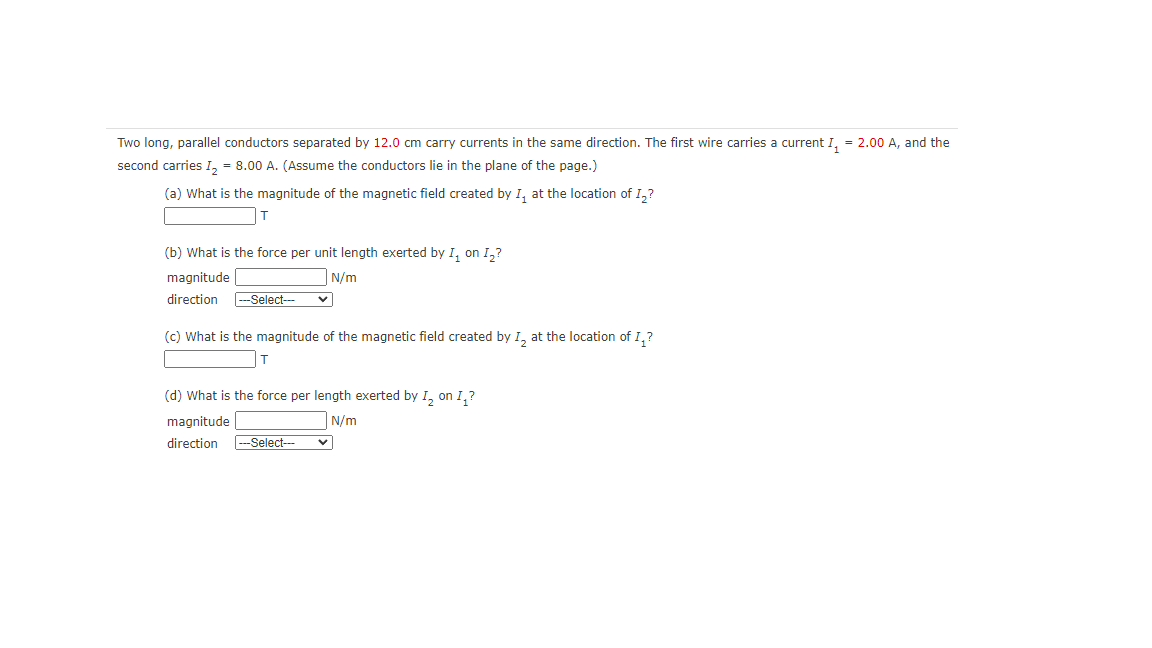 Two long, parallel conductors separated by 12.0 cm carry currents in the same direction. The first wire carries a current $I_1$ = 2.00 A, and the second carries $I_2$ = 8.00 A. (Assume the conductors lie in the plane of the page.)

(a) What is the magnitude of the magnetic field created by $I_1$ at the location of $I_2$?
T

(b) What is the force per unit length exerted by $I_1$ on $I_2$?
magnitude N/m
direction ---Select---

(c) What is the magnitude of the magnetic field created by $I_2$ at the location of $I_1$?
T

(d) What is the force per length exerted by $I_2$ on $I_1$?
magnitude N/m
direction ---Select---